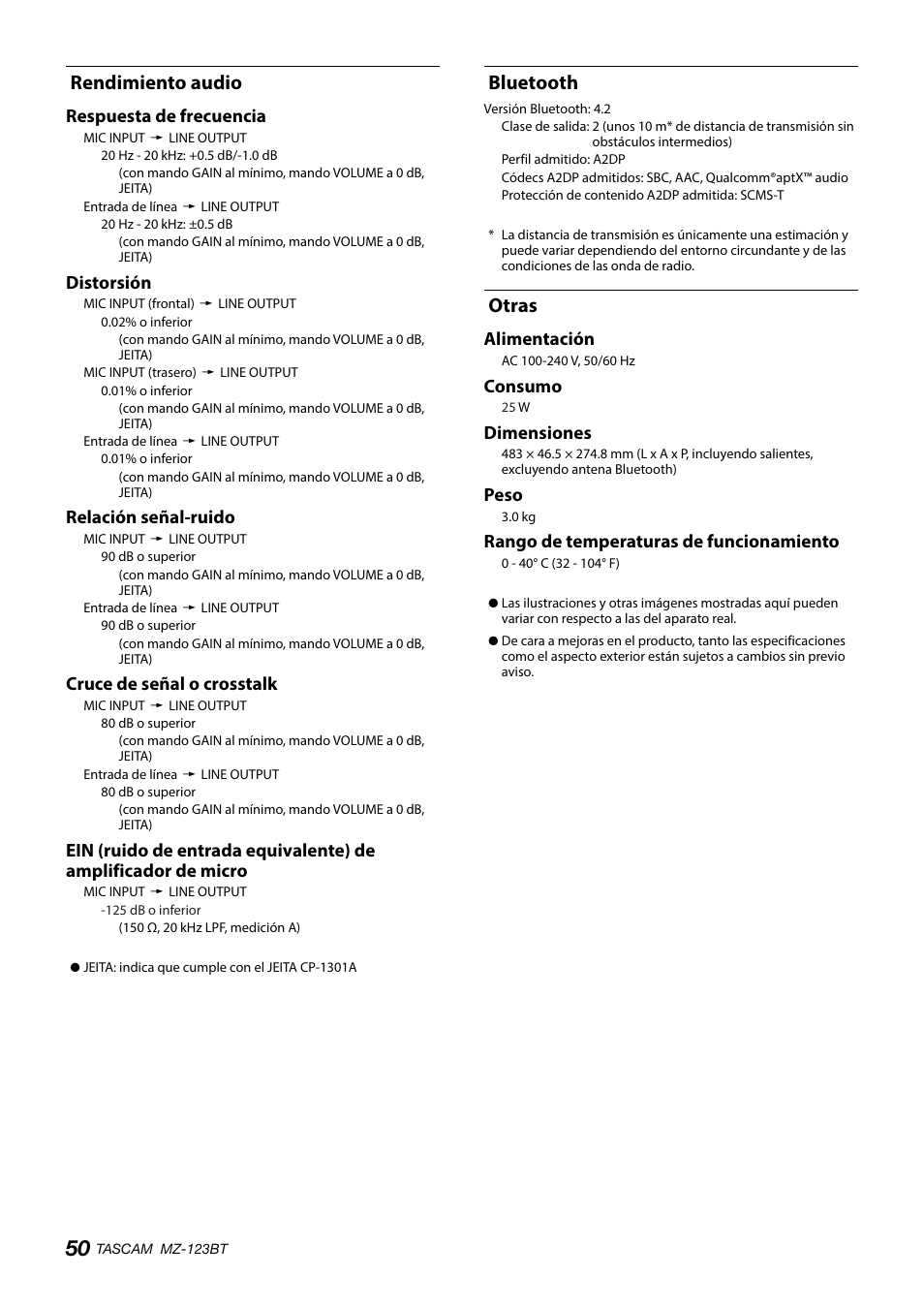 Rendimiento audio

Respuesta de frecuencia

MIC INPUT → LINE OUTPUT
20 Hz - 20 kHz: +0.5 dB/-1.0 dB
(con mando GAIN al mínimo, mando VOLUME a 0 dB, JEITA)
Entrada de línea → LINE OUTPUT
20 Hz - 20 kHz: ±0.5 dB
(con mando GAIN al mínimo, mando VOLUME a 0 dB, JEITA)

Distorsión

MIC INPUT (frontal) → LINE OUTPUT
0.02% o inferior
(con mando GAIN al mínimo, mando VOLUME a 0 dB, JEITA)
MIC INPUT (trasero) → LINE OUTPUT
0.01% o inferior
(con mando GAIN al mínimo, mando VOLUME a 0 dB, JEITA)
Entrada de línea → LINE OUTPUT
0.01% o inferior
(con mando GAIN al mínimo, mando VOLUME a 0 dB, JEITA)

Relación señal-ruido

MIC INPUT → LINE OUTPUT
90 dB o superior
(con mando GAIN al mínimo, mando VOLUME a 0 dB, JEITA)
Entrada de línea → LINE OUTPUT
90 dB o superior
(con mando GAIN al mínimo, mando VOLUME a 0 dB, JEITA)

Cruce de señal o crosstalk

MIC INPUT → LINE OUTPUT
80 dB o superior
(con mando GAIN al mínimo, mando VOLUME a 0 dB, JEITA)
Entrada de línea → LINE OUTPUT
80 dB o superior
(con mando GAIN al mínimo, mando VOLUME a 0 dB, JEITA)

EIN (ruido de entrada equivalente) de amplificador de micro

MIC INPUT → LINE OUTPUT
-125 dB o inferior
(150 Ω, 20 kHz LPF, medición A)

● JEITA: indica que cumple con el JEITA CP-1301A

Bluetooth

Versión Bluetooth: 4.2
Clase de salida: 2 (unos 10 m* de distancia de transmisión sin obstáculos intermedios)
Perfil admitido: A2DP
Códecs A2DP admitidos: SBC, AAC, Qualcomm®aptX™ audio
Protección de contenido A2DP admitida: SCMS-T

* La distancia de transmisión es únicamente una estimación y puede variar dependiendo del entorno circundante y de las condiciones de las onda de radio.

Otras

Alimentación

AC 100-240 V, 50/60 Hz

Consumo

25 W

Dimensiones

483 × 46.5 × 274.8 mm (L x A x P, incluyendo salientes, excluyendo antena Bluetooth)

Peso

3.0 kg

Rango de temperaturas de funcionamiento

0 - 40° C (32 - 104° F)

● Las ilustraciones y otras imágenes mostradas aquí pueden variar con respecto a las del aparato real.
● De cara a mejoras en el producto, tanto las especificaciones como el aspecto exterior están sujetos a cambios sin previo aviso.

50 TASCAM MZ-123BT